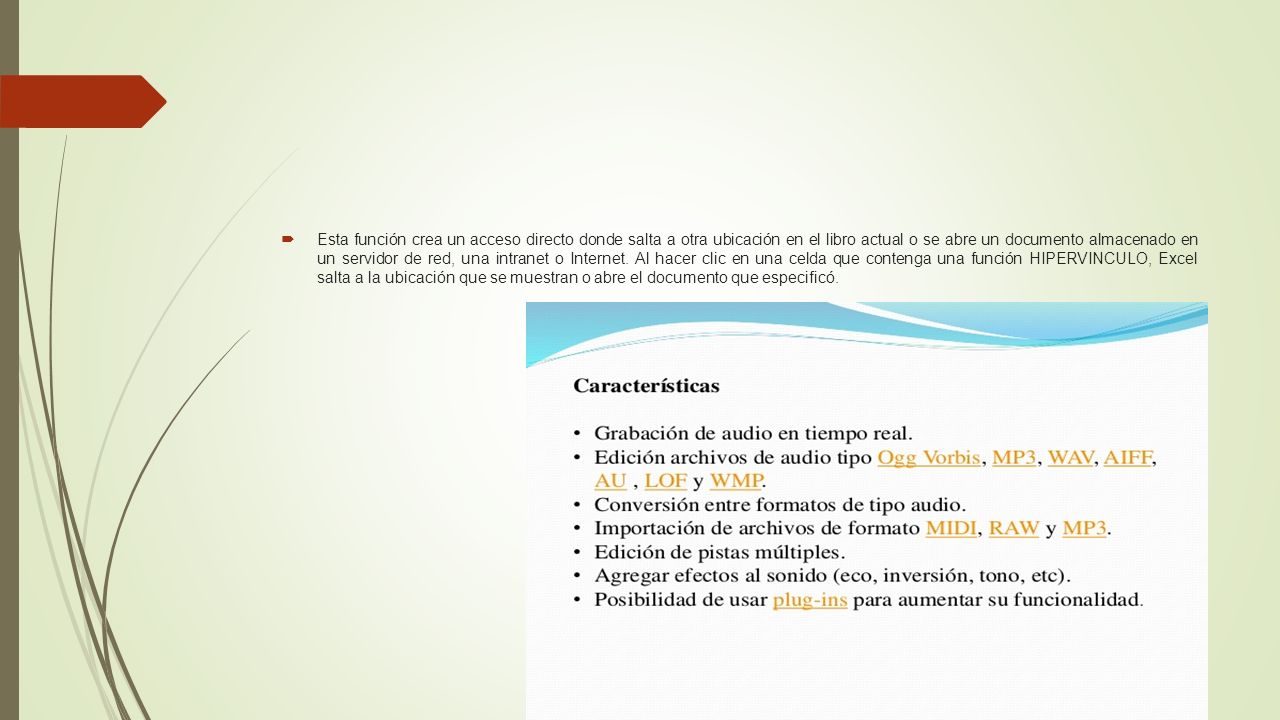 Esta función crea un acceso directo donde salta a otra ubicación en el libro actual o se abre un documento almacenado en un servidor de red, una intranet o Internet. Al hacer clic en una celda que contenga una función HIPERVINCULO, Excel salta a la ubicación que se muestran o abre el documento que especificó.

Características

• Grabación de audio en tiempo real.
• Edición archivos de audio tipo Ogg Vorbis, MP3, WAV, AIFF, AU , LOF y WMP.
• Conversión entre formatos de tipo audio.
• Importación de archivos de formato MIDI, RAW y MP3.
• Edición de pistas múltiples.
• Agregar efectos al sonido (eco, inversión, tono, etc).
• Posibilidad de usar plug-ins para aumentar su funcionalidad.